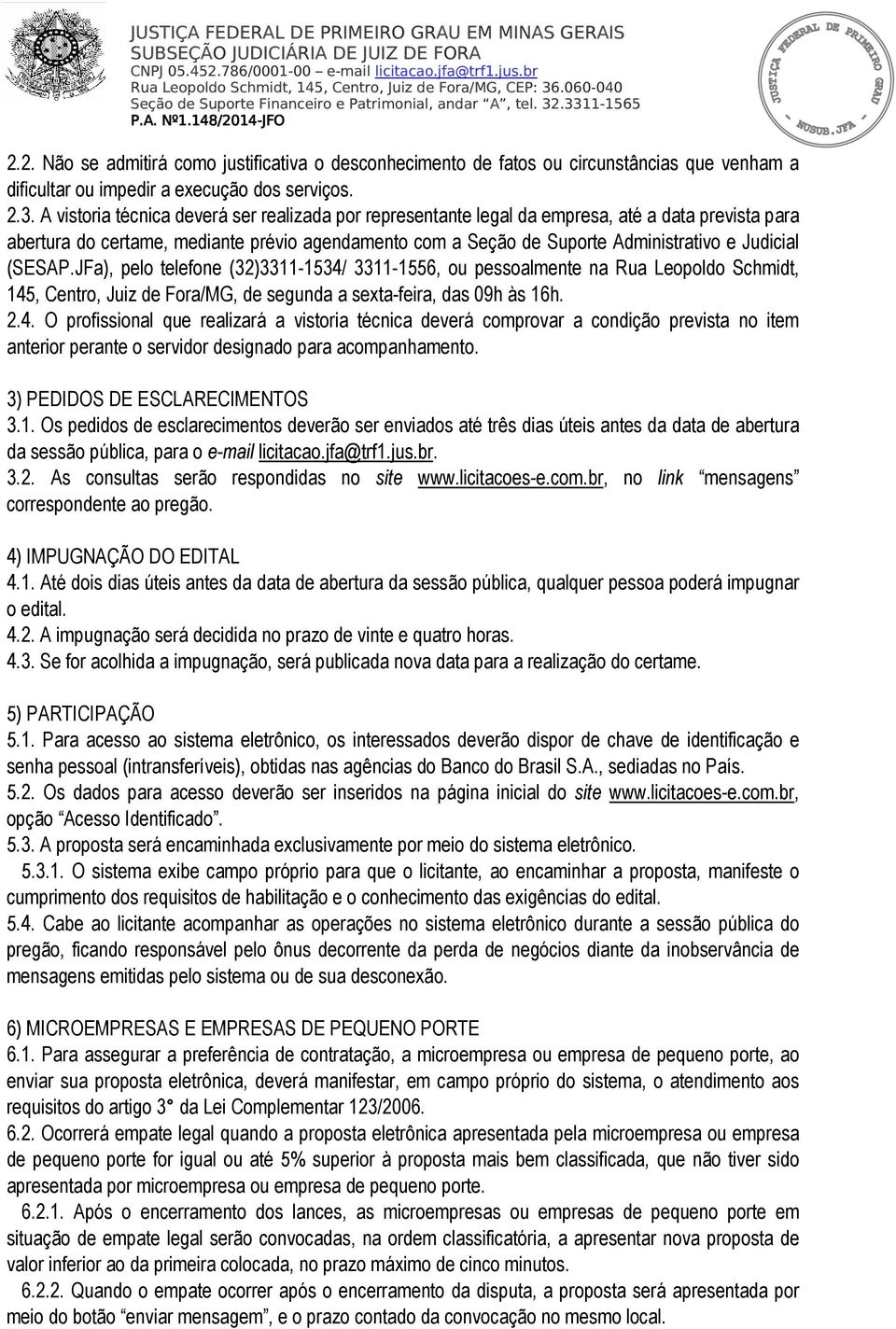 JUSTIÇA FEDERAL DE PRIMEIRO GRAU EM MINAS GERAIS
SUBSEÇÃO JUDICIÁRIA DE JUIZ DE FORA
CNPJ 05.452.786/0001-00 – e-mail licitacao.jfa@trf1.jus.br
Rua Leopoldo Schmidt, 145, Centro, Juiz de Fora/MG, CEP: 36.060-040
Seção de Suporte Financeiro e Patrimonial, andar "A", tel. 32.3311-1565
P.A. Nº1.148/2014-JFO

JUSTIÇA FEDERAL DE PRIMEIRO GRAU - NUSUB.JFA -

2.2. Não se admitirá como justificativa o desconhecimento de fatos ou circunstâncias que venham a dificultar ou impedir a execução dos serviços.
2.3. A vistoria técnica deverá ser realizada por representante legal da empresa, até a data prevista para abertura do certame, mediante prévio agendamento com a Seção de Suporte Administrativo e Judicial (SESAP.JFa), pelo telefone (32)3311-1534/ 3311-1556, ou pessoalmente na Rua Leopoldo Schmidt, 145, Centro, Juiz de Fora/MG, de segunda a sexta-feira, das 09h às 16h.
2.4. O profissional que realizará a vistoria técnica deverá comprovar a condição prevista no item anterior perante o servidor designado para acompanhamento.

3) PEDIDOS DE ESCLARECIMENTOS
3.1. Os pedidos de esclarecimentos deverão ser enviados até três dias úteis antes da data de abertura da sessão pública, para o e-mail licitacao.jfa@trf1.jus.br.
3.2. As consultas serão respondidas no site www.licitacoes-e.com.br, no link "mensagens" correspondente ao pregão.

4) IMPUGNAÇÃO DO EDITAL
4.1. Até dois dias úteis antes da data de abertura da sessão pública, qualquer pessoa poderá impugnar o edital.
4.2. A impugnação será decidida no prazo de vinte e quatro horas.
4.3. Se for acolhida a impugnação, será publicada nova data para a realização do certame.

5) PARTICIPAÇÃO
5.1. Para acesso ao sistema eletrônico, os interessados deverão dispor de chave de identificação e senha pessoal (intransferíveis), obtidas nas agências do Banco do Brasil S.A., sediadas no País.
5.2. Os dados para acesso deverão ser inseridos na página inicial do site www.licitacoes-e.com.br, opção "Acesso Identificado".
5.3. A proposta será encaminhada exclusivamente por meio do sistema eletrônico.
5.3.1. O sistema exibe campo próprio para que o licitante, ao encaminhar a proposta, manifeste o cumprimento dos requisitos de habilitação e o conhecimento das exigências do edital.
5.4. Cabe ao licitante acompanhar as operações no sistema eletrônico durante a sessão pública do pregão, ficando responsável pelo ônus decorrente da perda de negócios diante da inobservância de mensagens emitidas pelo sistema ou de sua desconexão.

6) MICROEMPRESAS E EMPRESAS DE PEQUENO PORTE
6.1. Para assegurar a preferência de contratação, a microempresa ou empresa de pequeno porte, ao enviar sua proposta eletrônica, deverá manifestar, em campo próprio do sistema, o atendimento aos requisitos do artigo 3° da Lei Complementar 123/2006.
6.2. Ocorrerá empate legal quando a proposta eletrônica apresentada pela microempresa ou empresa de pequeno porte for igual ou até 5% superior à proposta mais bem classificada, que não tiver sido apresentada por microempresa ou empresa de pequeno porte.
6.2.1. Após o encerramento dos lances, as microempresas ou empresas de pequeno porte em situação de empate legal serão convocadas, na ordem classificatória, a apresentar nova proposta de valor inferior ao da primeira colocada, no prazo máximo de cinco minutos.
6.2.2. Quando o empate ocorrer após o encerramento da disputa, a proposta será apresentada por meio do botão "enviar mensagem", e o prazo contado da convocação no mesmo local.